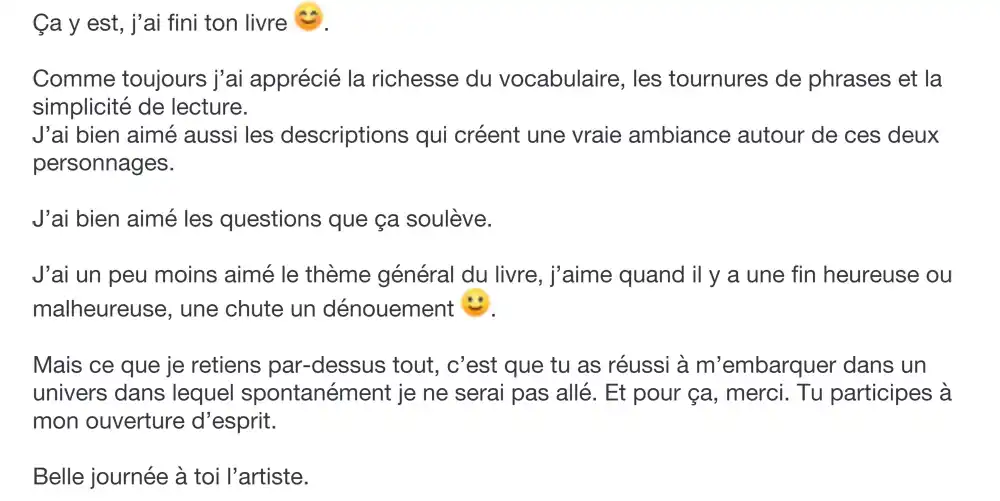 Ça y est, j'ai fini ton livre 😊.

Comme toujours j'ai apprécié la richesse du vocabulaire, les tournures de phrases et la simplicité de lecture.
J'ai bien aimé aussi les descriptions qui créent une vraie ambiance autour de ces deux personnages.

J'ai bien aimé les questions que ça soulève.

J'ai un peu moins aimé le thème général du livre, j'aime quand il y a une fin heureuse ou malheureuse, une chute un dénouement 🙂.

Mais ce que je retiens par-dessus tout, c'est que tu as réussi à m'embarquer dans un univers dans lequel spontanément je ne serai pas allé. Et pour ça, merci. Tu participes à mon ouverture d'esprit.

Belle journée à toi l'artiste.